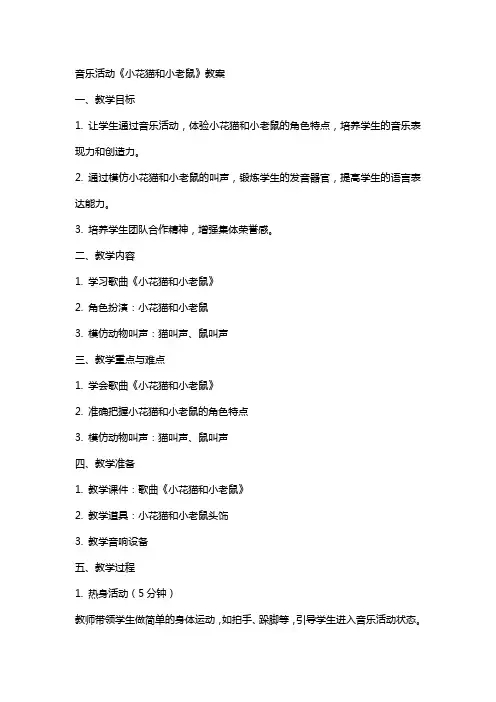 音乐活动《小花猫和小老鼠》教案

一、教学目标

1. 让学生通过音乐活动，体验小花猫和小老鼠的角色特点，培养学生的音乐表现力和创造力。

2. 通过模仿小花猫和小老鼠的叫声，锻炼学生的发音器官，提高学生的语言表达能力。

3. 培养学生团队合作精神，增强集体荣誉感。

二、教学内容

1. 学习歌曲《小花猫和小老鼠》

2. 角色扮演：小花猫和小老鼠

3. 模仿动物叫声：猫叫声、鼠叫声

三、教学重点与难点

1. 学会歌曲《小花猫和小老鼠》

2. 准确把握小花猫和小老鼠的角色特点

3. 模仿动物叫声：猫叫声、鼠叫声

四、教学准备

1. 教学课件：歌曲《小花猫和小老鼠》

2. 教学道具：小花猫和小老鼠头饰

3. 教学音响设备

五、教学过程

1. 热身活动（5分钟）

教师带领学生做简单的身体运动，如拍手、跺脚等，引导学生进入音乐活动状态。